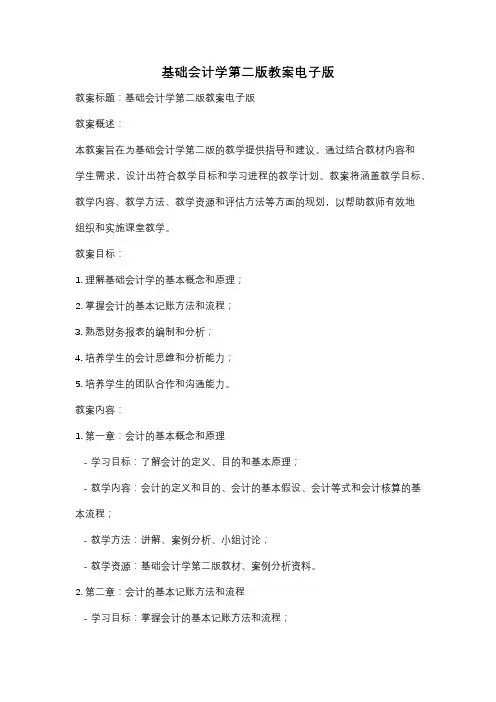 基础会计学第二版教案电子版

教案标题：基础会计学第二版教案电子版

教案概述：

本教案旨在为基础会计学第二版的教学提供指导和建议。通过结合教材内容和学生需求，设计出符合教学目标和学习进程的教学计划。教案将涵盖教学目标、教学内容、教学方法、教学资源和评估方法等方面的规划，以帮助教师有效地组织和实施课堂教学。

教案目标：

1. 理解基础会计学的基本概念和原理；

2. 掌握会计的基本记账方法和流程；

3. 熟悉财务报表的编制和分析；

4. 培养学生的会计思维和分析能力；

5. 培养学生的团队合作和沟通能力。

教案内容：

1. 第一章：会计的基本概念和原理

- 学习目标：了解会计的定义、目的和基本原理；

- 教学内容：会计的定义和目的、会计的基本假设、会计等式和会计核算的基本流程；

- 教学方法：讲解、案例分析、小组讨论；

- 教学资源：基础会计学第二版教材、案例分析资料。

2. 第二章：会计的基本记账方法和流程

- 学习目标：掌握会计的基本记账方法和流程；